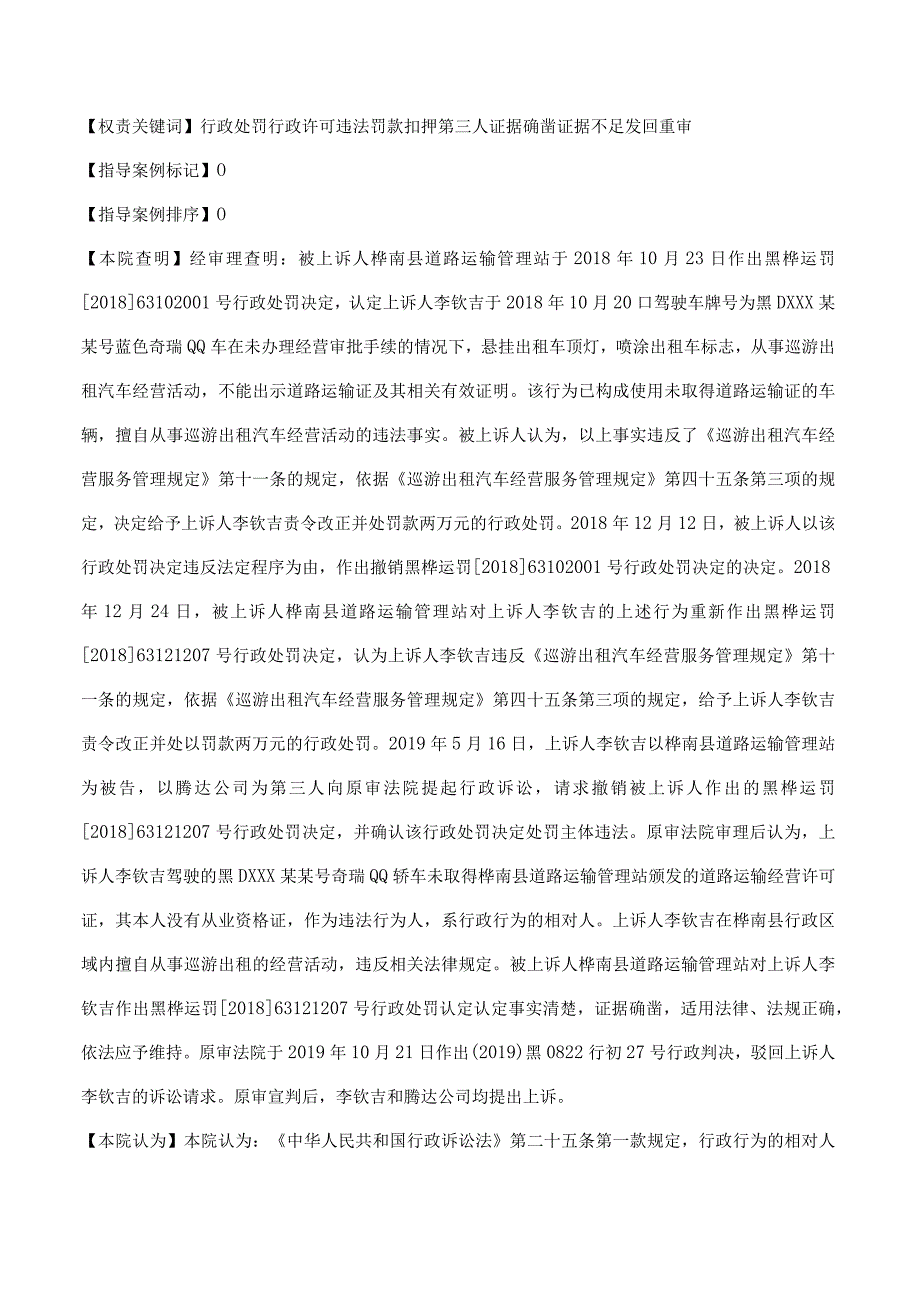 【权责关键词】行政处罚行政许可违法罚款扣押第三人证据确凿证据不足发回重审

【指导案例标记】0

【指导案例排序】0

【本院查明】经审理查明：被上诉人桦南县道路运输管理站于2018年10月23日作出黑桦运罚[2018]63102001号行政处罚决定，认定上诉人李钦吉于2018年10月20口驾驶车牌号为黑DXXX某某号蓝色奇瑞QQ车在未办理经营审批手续的情况下，悬挂出租车顶灯，喷涂出租车标志，从事巡游出租汽车经营活动，不能出示道路运输证及其相关有效证明。该行为已构成使用未取得道路运输证的车辆，擅自从事巡游出租汽车经营活动的违法事实。被上诉人认为，以上事实违反了《巡游出租汽车经营服务管理规定》第十一条的规定，依据《巡游出租汽车经营服务管理规定》第四十五条第三项的规定，决定给予上诉人李钦吉责令改正并处罚款两万元的行政处罚。2018年12月12日，被上诉人以该行政处罚决定违反法定程序为由，作出撤销黑桦运罚[2018]63102001号行政处罚决定的决定。2018年12月24日，被上诉人桦南县道路运输管理站对上诉人李钦吉的上述行为重新作出黑桦运罚[2018]63121207号行政处罚决定，认为上诉人李钦吉违反《巡游出租汽车经营服务管理规定》第十一条的规定，依据《巡游出租汽车经营服务管理规定》第四十五条第三项的规定，给予上诉人李钦吉责令改正并处以罚款两万元的行政处罚。2019年5月16日，上诉人李钦吉以桦南县道路运输管理站为被告，以腾达公司为第三人向原审法院提起行政诉讼，请求撤销被上诉人作出的黑桦运罚[2018]63121207号行政处罚决定，并确认该行政处罚决定处罚主体违法。原审法院审理后认为，上诉人李钦吉驾驶的黑DXXX某某号奇瑞QQ轿车未取得桦南县道路运输管理站颁发的道路运输经营许可证，其本人没有从业资格证，作为违法行为人，系行政行为的相对人。上诉人李钦吉在桦南县行政区域内擅自从事巡游出租的经营活动，违反相关法律规定。被上诉人桦南县道路运输管理站对上诉人李钦吉作出黑桦运罚[2018]63121207号行政处罚认定认定事实清楚，证据确凿，适用法律、法规正确，依法应予维持。原审法院于2019年10月21日作出(2019)黑0822行初27号行政判决，驳回上诉人李钦吉的诉讼请求。原审宣判后，李钦吉和腾达公司均提出上诉。

【本院认为】本院认为：《中华人民共和国行政诉讼法》第二十五条第一款规定，行政行为的相对人